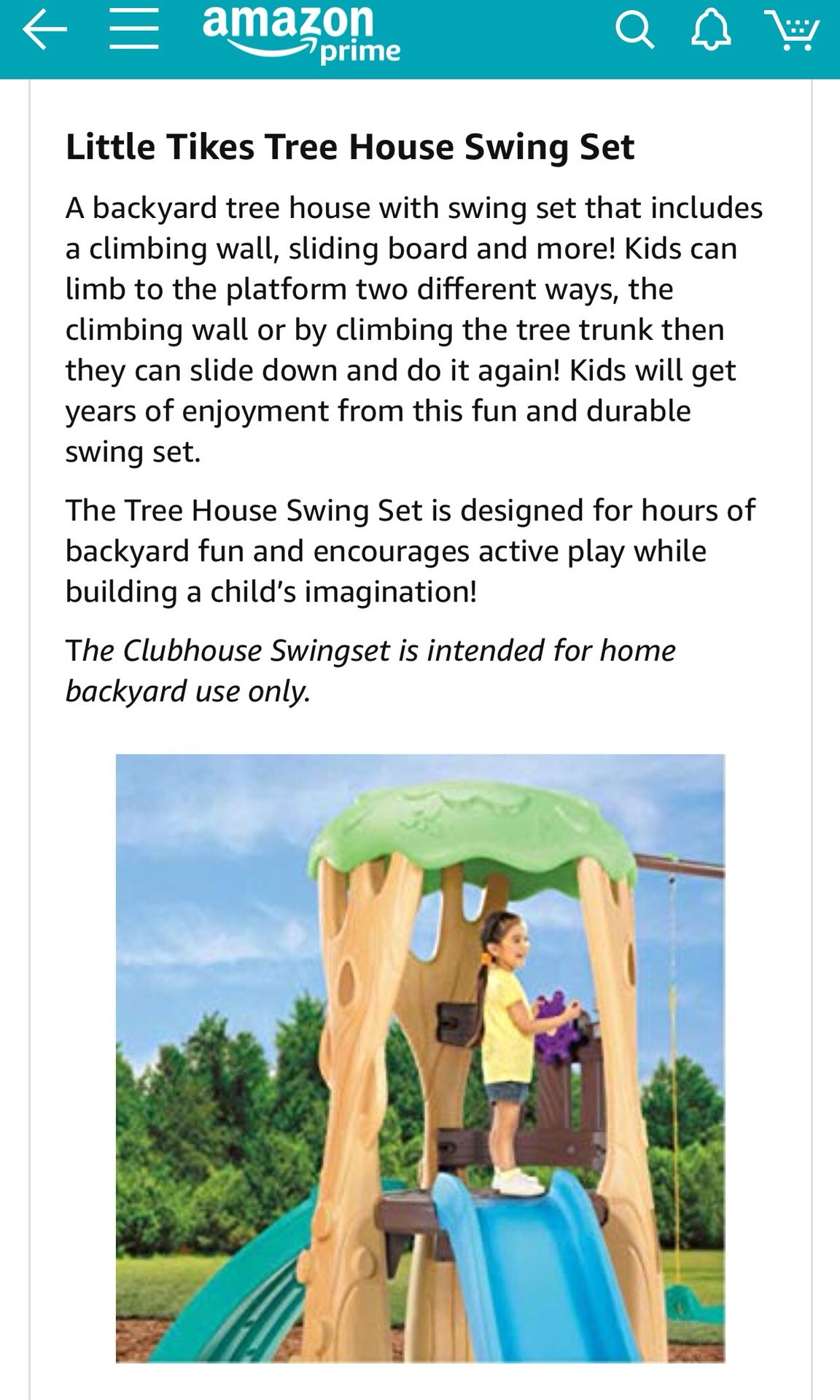 amazon prime

Little Tikes Tree House Swing Set

A backyard tree house with swing set that includes a climbing wall, sliding board and more! Kids can limb to the platform two different ways, the climbing wall or by climbing the tree trunk then they can slide down and do it again! Kids will get years of enjoyment from this fun and durable swing set.

The Tree House Swing Set is designed for hours of backyard fun and encourages active play while building a child's imagination!

The Clubhouse Swingset is intended for home backyard use only.